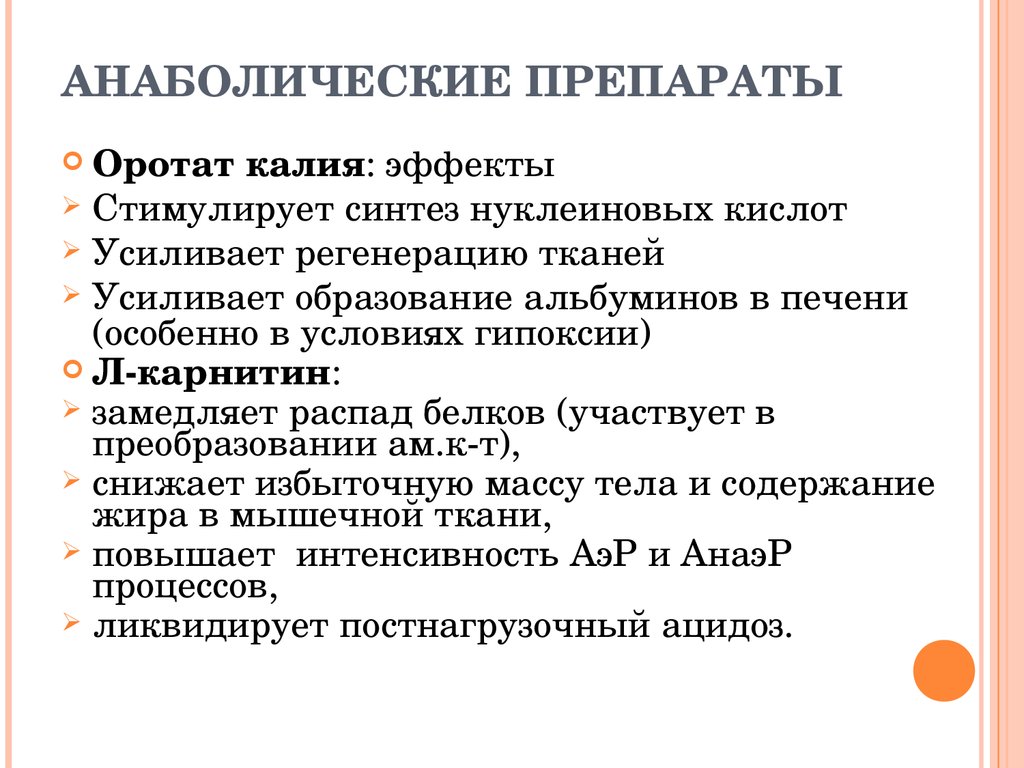 АНАБОЛИЧЕСКИЕ ПРЕПАРАТЫ

Оротат калия: эффекты

Стимулирует синтез нуклеиновых кислот

Усиливает регенерацию тканей

Усиливает образование альбуминов в печени (особенно в условиях гипоксии)

Л-карнитин:

замедляет распад белков (участвует в преобразовании ам.к-т),

снижает избыточную массу тела и содержание жира в мышечной ткани,

повышает интенсивность АэР и АнаэР процессов,

ликвидирует постнагрузочный ацидоз.